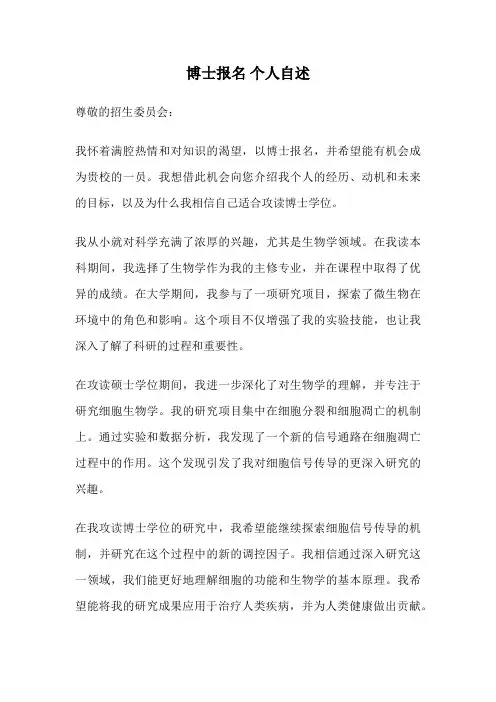 博士报名 个人自述

尊敬的招生委员会：

我怀着满腔热情和对知识的渴望，以博士报名，并希望能有机会成为贵校的一员。我想借此机会向您介绍我个人的经历、动机和未来的目标，以及为什么我相信自己适合攻读博士学位。

我从小就对科学充满了浓厚的兴趣，尤其是生物学领域。在我读本科期间，我选择了生物学作为我的主修专业，并在课程中取得了优异的成绩。在大学期间，我参与了一项研究项目，探索了微生物在环境中的角色和影响。这个项目不仅增强了我的实验技能，也让我深入了解了科研的过程和重要性。

在攻读硕士学位期间，我进一步深化了对生物学的理解，并专注于研究细胞生物学。我的研究项目集中在细胞分裂和细胞凋亡的机制上。通过实验和数据分析，我发现了一个新的信号通路在细胞凋亡过程中的作用。这个发现引发了我对细胞信号传导的更深入研究的兴趣。

在我攻读博士学位的研究中，我希望能继续探索细胞信号传导的机制，并研究在这个过程中的新的调控因子。我相信通过深入研究这一领域，我们能更好地理解细胞的功能和生物学的基本原理。我希望能将我的研究成果应用于治疗人类疾病，并为人类健康做出贡献。